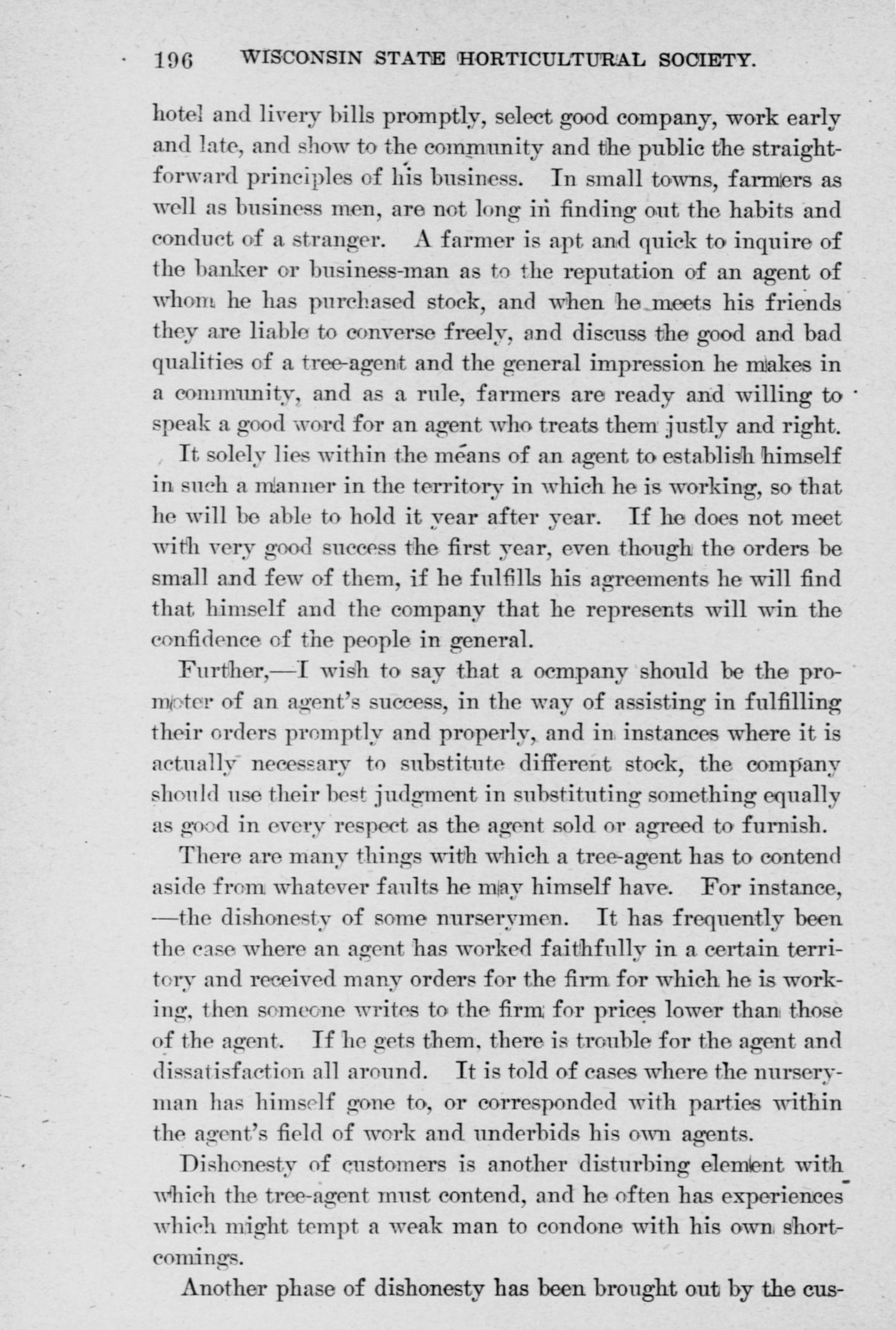 196 WISCONSIN STATE HORTICULTURAL SOCIETY.

hotel and livery bills promptly, select good company, work early and late, and show to the community and the public the straightforward principles of his business. In small towns, farmers as well as business men, are not long in finding out the habits and conduct of a stranger. A farmer is apt and quick to inquire of the banker or business-man as to the reputation of an agent of whom he has purchased stock, and when he meets his friends they are liable to converse freely, and discuss the good and bad qualities of a tree-agent and the general impression he makes in a community, and as a rule, farmers are ready and willing to speak a good word for an agent who treats them justly and right.

It solely lies within the means of an agent to establish himself in such a manner in the territory in which he is working, so that he will be able to hold it year after year. If he does not meet with very good success the first year, even though the orders be small and few of them, if he fulfills his agreements he will find that himself and the company that he represents will win the confidence of the people in general.

Further,—I wish to say that a ocmpany should be the promoter of an agent's success, in the way of assisting in fulfilling their orders promptly and properly, and in instances where it is actually necessary to substitute different stock, the company should use their best judgment in substituting something equally as good in every respect as the agent sold or agreed to furnish.

There are many things with which a tree-agent has to contend aside from whatever faults he may himself have. For instance, —the dishonesty of some nurserymen. It has frequently been the case where an agent has worked faithfully in a certain territory and received many orders for the firm for which he is working, then someone writes to the firm for prices lower than those of the agent. If he gets them, there is trouble for the agent and dissatisfaction all around. It is told of cases where the nurseryman has himself gone to, or corresponded with parties within the agent's field of work and underbids his own agents.

Dishonesty of customers is another disturbing element with which the tree-agent must contend, and he often has experiences which might tempt a weak man to condone with his own shortcomings.

Another phase of dishonesty has been brought out by the cus-